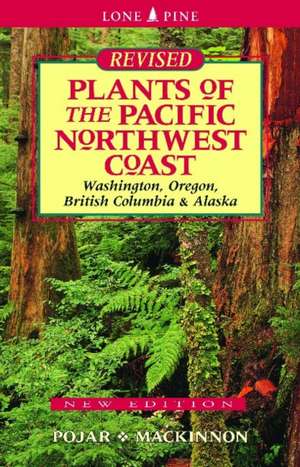 LONE PINE

REVISED

PLANTS OF THE PACIFIC NORTHWEST COAST

Washington, Oregon, British Columbia & Alaska

NEW EDITION

POJAR ❖ MACKINNON